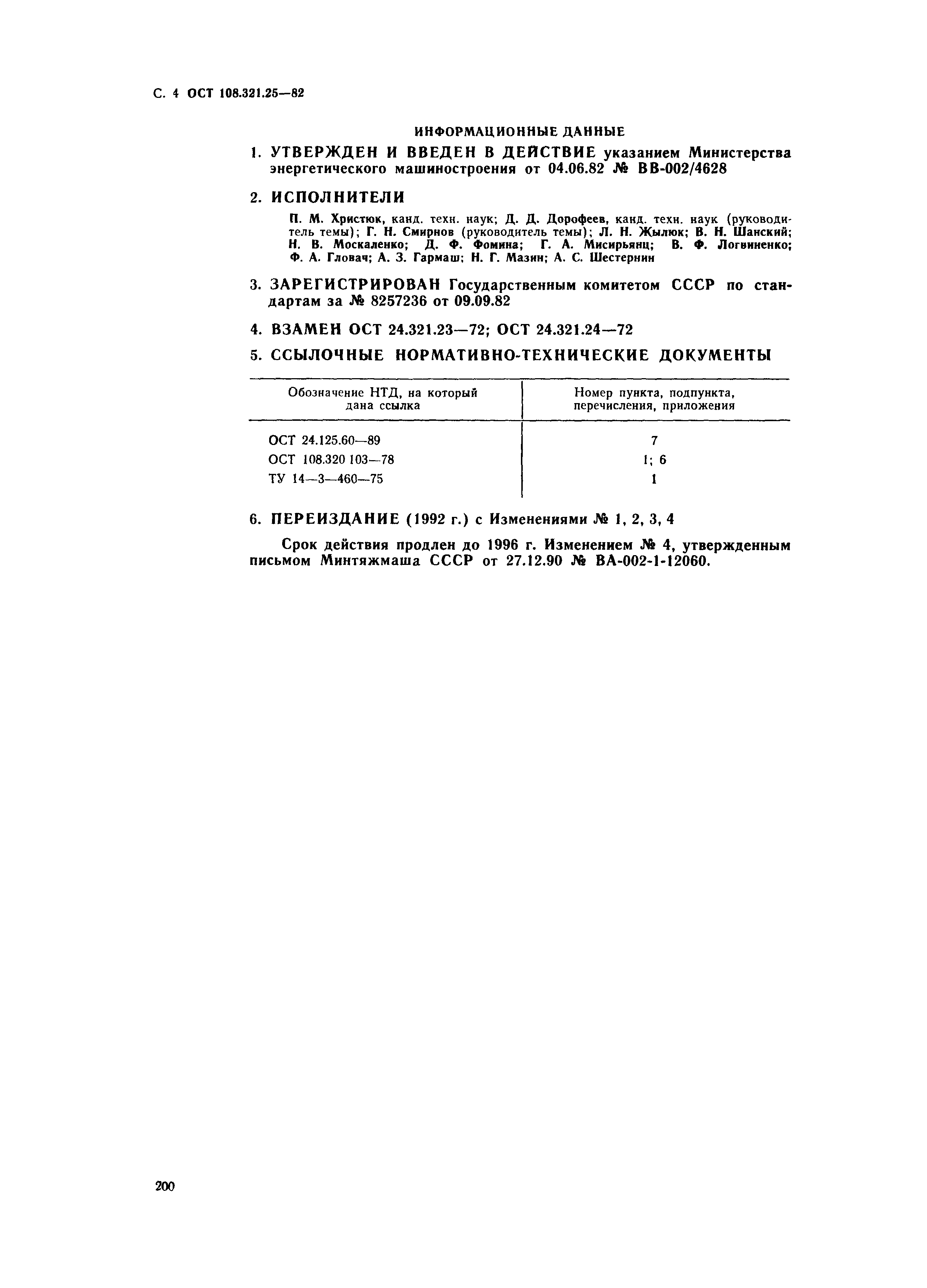 С. 4 ОСТ 108.321.25—82

ИНФОРМАЦИОННЫЕ ДАННЫЕ

1. УТВЕРЖДЕН И ВВЕДЕН В ДЕЙСТВИЕ указанием Министерства энергетического машиностроения от 04.06.82 № ВВ-002/4628

2. ИСПОЛНИТЕЛИ

П. М. Христюк, канд. техн. наук; Д. Д. Дорофеев, канд. техн. наук (руководитель темы); Г. Н. Смирнов (руководитель темы); Л. Н. Жылюк; В. Н. Шанский; Н. В. Москаленко; Д. Ф. Фомина; Г. А. Мисирьянц; В. Ф. Логвиненко; Ф. А. Гловач; А. З. Гармаш; Н. Г. Мазин; А. С. Шестернин

3. ЗАРЕГИСТРИРОВАН Государственным комитетом СССР по стандартам за № 8257236 от 09.09.82

4. ВЗАМЕН ОСТ 24.321.23—72; ОСТ 24.321.24—72

5. ССЫЛОЧНЫЕ НОРМАТИВНО-ТЕХНИЧЕСКИЕ ДОКУМЕНТЫ

| Обозначение НТД, на который дана ссылка | Номер пункта, подпункта, перечисления, приложения |
|---|---|
| ОСТ 24.125.60—89 | 7 |
| ОСТ 108.320 103—78 | 1; 6 |
| ТУ 14—3—460—75 | 1 |

6. ПЕРЕИЗДАНИЕ (1992 г.) с Изменениями № 1, 2, 3, 4

Срок действия продлен до 1996 г. Изменением № 4, утвержденным письмом Минтяжмаша СССР от 27.12.90 № ВА-002-1-12060.

200